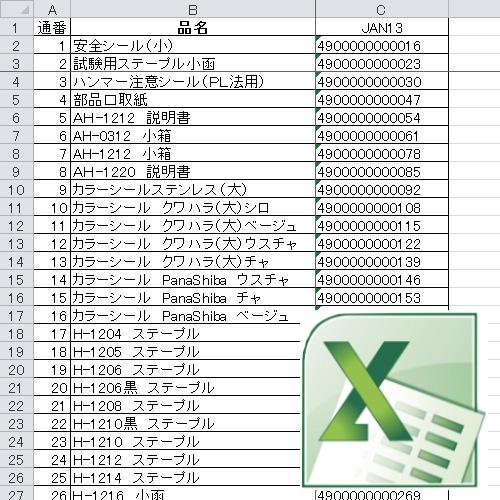 | | A | B | C |
|---|---|---|---|
| 1 | 通番 | 品名 | JAN13 |
| 2 | 1 | 安全シール(小) | 4900000000016 |
| 3 | 2 | 試験用ステープル小函 | 4900000000023 |
| 4 | 3 | ハンマー注意シール(PL法用) | 4900000000030 |
| 5 | 4 | 部品口取紙 | 4900000000047 |
| 6 | 5 | AH-1212 説明書 | 4900000000054 |
| 7 | 6 | AH-0312 小箱 | 4900000000061 |
| 8 | 7 | AH-1212 小箱 | 4900000000078 |
| 9 | 8 | AH-1220 説明書 | 4900000000085 |
| 10 | 9 | カラーシールステンレス(大) | 4900000000092 |
| 11 | 10 | カラーシール クワハラ(大)シロ | 4900000000108 |
| 12 | 11 | カラーシール クワハラ(大)ベージュ | 4900000000115 |
| 13 | 12 | カラーシール クワハラ(大)ウスチャ | 4900000000122 |
| 14 | 13 | カラーシール クワハラ(大)チャ | 4900000000139 |
| 15 | 14 | カラーシール PanaShiba ウスチャ | 4900000000146 |
| 16 | 15 | カラーシール PanaShiba チャ | 4900000000153 |
| 17 | 16 | カラーシール PanaShiba ベージュ | |
| 18 | 17 | H-1204 ステープル | |
| 19 | 18 | H-1205 ステープル | |
| 20 | 19 | H-1206 ステープル | |
| 21 | 20 | H-1206黒 ステープル | |
| 22 | 21 | H-1208 ステープル | |
| 23 | 22 | H-1210黒 ステープル | |
| 24 | 23 | H-1210 ステープル | |
| 25 | 24 | H-1212 ステープル | |
| 26 | 25 | H-1214 ステープル | |
| 27 | 26 | H-1216 小函 | 4900000000269 |